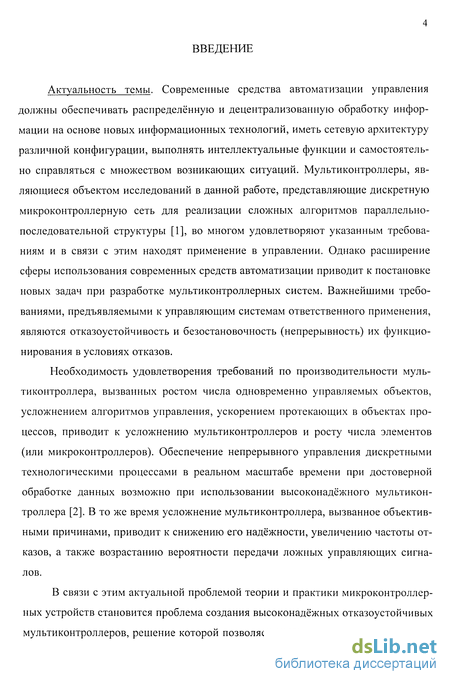 4

ВВЕДЕНИЕ

Актуальность темы. Современные средства автоматизации управления должны обеспечивать распределённую и децентрализованную обработку информации на основе новых информационных технологий, иметь сетевую архитектуру различной конфигурации, выполнять интеллектуальные функции и самостоятельно справляться с множеством возникающих ситуаций. Мультиконтроллеры, являющиеся объектом исследований в данной работе, представляющие дискретную микроконтроллерную сеть для реализации сложных алгоритмов параллельно-последовательной структуры [1], во многом удовлетворяют указанным требованиям и в связи с этим находят применение в управлении. Однако расширение сферы использования современных средств автоматизации приводит к постановке новых задач при разработке мультиконтроллерных систем. Важнейшими требованиями, предъявляемыми к управляющим системам ответственного применения, являются отказоустойчивость и безостановочность (непрерывность) их функционирования в условиях отказов.

Необходимость удовлетворения требований по производительности мультиконтроллера, вызванных ростом числа одновременно управляемых объектов, усложнением алгоритмов управления, ускорением протекающих в объектах процессов, приводит к усложнению мультиконтроллеров и росту числа элементов (или микроконтроллеров). Обеспечение непрерывного управления дискретными технологическими процессами в реальном масштабе времени при достоверной обработке данных возможно при использовании высоконадёжного мультиконтроллера [2]. В то же время усложнение мультиконтроллера, вызванное объективными причинами, приводит к снижению его надёжности, увеличению частоты отказов, а также возрастанию вероятности передачи ложных управляющих сигналов.

В связи с этим актуальной проблемой теории и практики микроконтроллерных устройств становится проблема создания высоконадёжных отказоустойчивых мультиконтроллеров, решение которой позволяє

dsLib.net
библиотека диссертаций